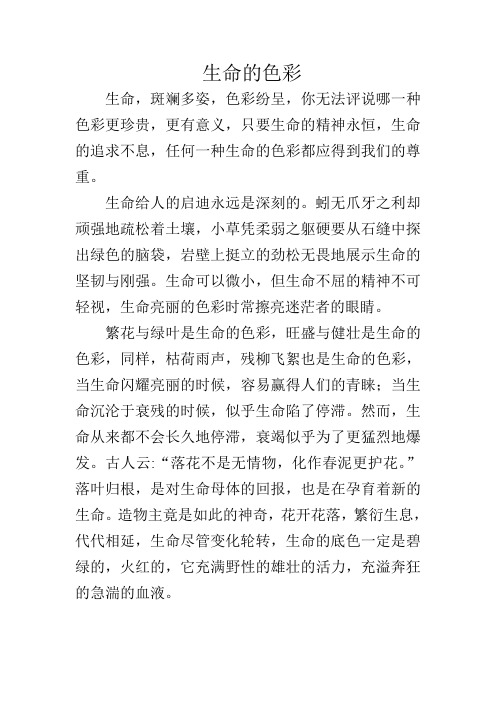 生命的色彩

生命，斑斓多姿，色彩纷呈，你无法评说哪一种色彩更珍贵，更有意义，只要生命的精神永恒，生命的追求不息，任何一种生命的色彩都应得到我们的尊重。

生命给人的启迪永远是深刻的。蚓无爪牙之利却顽强地疏松着土壤，小草凭柔弱之躯硬要从石缝中探出绿色的脑袋，岩壁上挺立的劲松无畏地展示生命的坚韧与刚强。生命可以微小，但生命不屈的精神不可轻视，生命亮丽的色彩时常擦亮迷茫者的眼睛。

繁花与绿叶是生命的色彩，旺盛与健壮是生命的色彩，同样，枯荷雨声，残柳飞絮也是生命的色彩，当生命闪耀亮丽的时候，容易赢得人们的青睐；当生命沉沦于衰残的时候，似乎生命陷了停滞。然而，生命从来都不会长久地停滞，衰竭似乎为了更猛烈地爆发。古人云:“落花不是无情物，化作春泥更护花。”落叶归根，是对生命母体的回报，也是在孕育着新的生命。造物主竟是如此的神奇，花开花落，繁衍生息，代代相延，生命尽管变化轮转，生命的底色一定是碧绿的，火红的，它充满野性的雄壮的活力，充溢奔狂的急湍的血液。